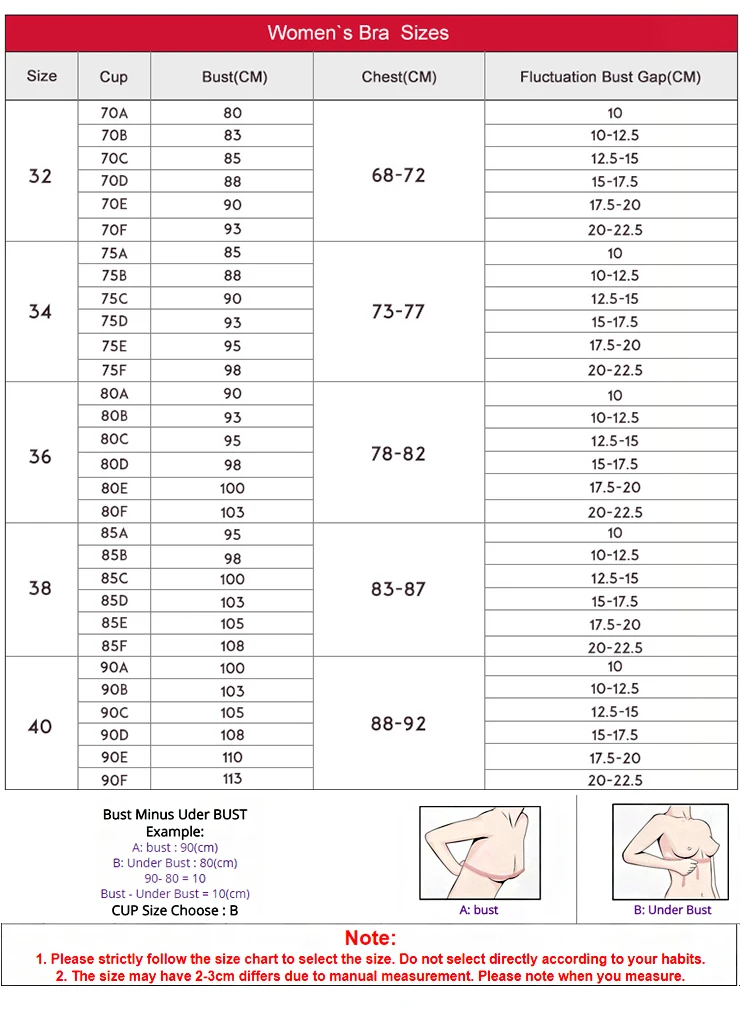 Women`s Bra Sizes

| Size | Cup | Bust(CM) | Chest(CM) | Fluctuation Bust Gap(CM) |
|---|---|---|---|---|
| 32 | 70A | 80 | 68-72 | 10 |
| | 70B | 83 | | 10-12.5 |
| | 70C | 85 | | 12.5-15 |
| | 70D | 88 | | 15-17.5 |
| | 70E | 90 | | 17.5-20 |
| | 70F | 93 | | 20-22.5 |
| 34 | 75A | 85 | 73-77 | 10 |
| | 75B | 88 | | 10-12.5 |
| | 75C | 90 | | 12.5-15 |
| | 75D | 93 | | 15-17.5 |
| | 75E | 95 | | 17.5-20 |
| | 75F | 98 | | 20-22.5 |
| 36 | 80A | 90 | 78-82 | 10 |
| | 80B | 93 | | 10-12.5 |
| | 80C | 95 | | 12.5-15 |
| | 80D | 98 | | 15-17.5 |
| | 80E | 100 | | 17.5-20 |
| | 80F | 103 | | 20-22.5 |
| 38 | 85A | 95 | 83-87 | 10 |
| | 85B | 98 | | 10-12.5 |
| | 85C | 100 | | 12.5-15 |
| | 85D | 103 | | 15-17.5 |
| | 85E | 105 | | 17.5-20 |
| | 85F | 108 | | 20-22.5 |
| 40 | 90A | 100 | 88-92 | 10 |
| | 90B | 103 | | 10-12.5 |
| | 90C | 105 | | 12.5-15 |
| | 90D | 108 | | 15-17.5 |
| | 90E | 110 | | 17.5-20 |
| | 90F | 113 | | 20-22.5 |

Bust Minus Uder BUST
Example:
A: bust : 90(cm)
B: Under Bust : 80(cm)
90- 80 = 10
Bust - Under Bust = 10(cm)
CUP Size Choose : B

A: bust

B: Under Bust

Note:
1. Please strictly follow the size chart to select the size. Do not select directly according to your habits.
2. The size may have 2-3cm differs due to manual measurement. Please note when you measure.